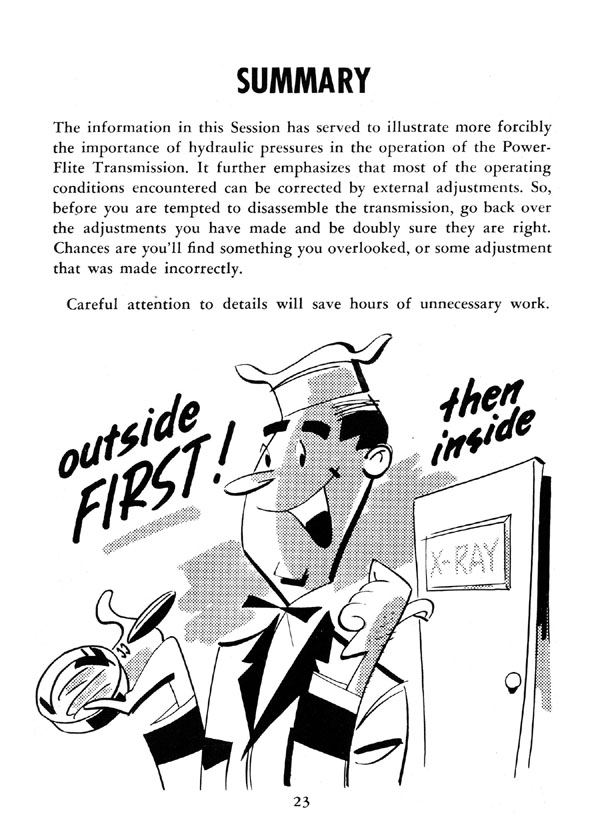 SUMMARY

The information in this Session has served to illustrate more forcibly the importance of hydraulic pressures in the operation of the PowerFlite Transmission. It further emphasizes that most of the operating conditions encountered can be corrected by external adjustments. So, before you are tempted to disassemble the transmission, go back over the adjustments you have made and be doubly sure they are right. Chances are you'll find something you overlooked, or some adjustment that was made incorrectly.

Careful attention to details will save hours of unnecessary work.

outside FIRST!

then inside

X-RAY

23